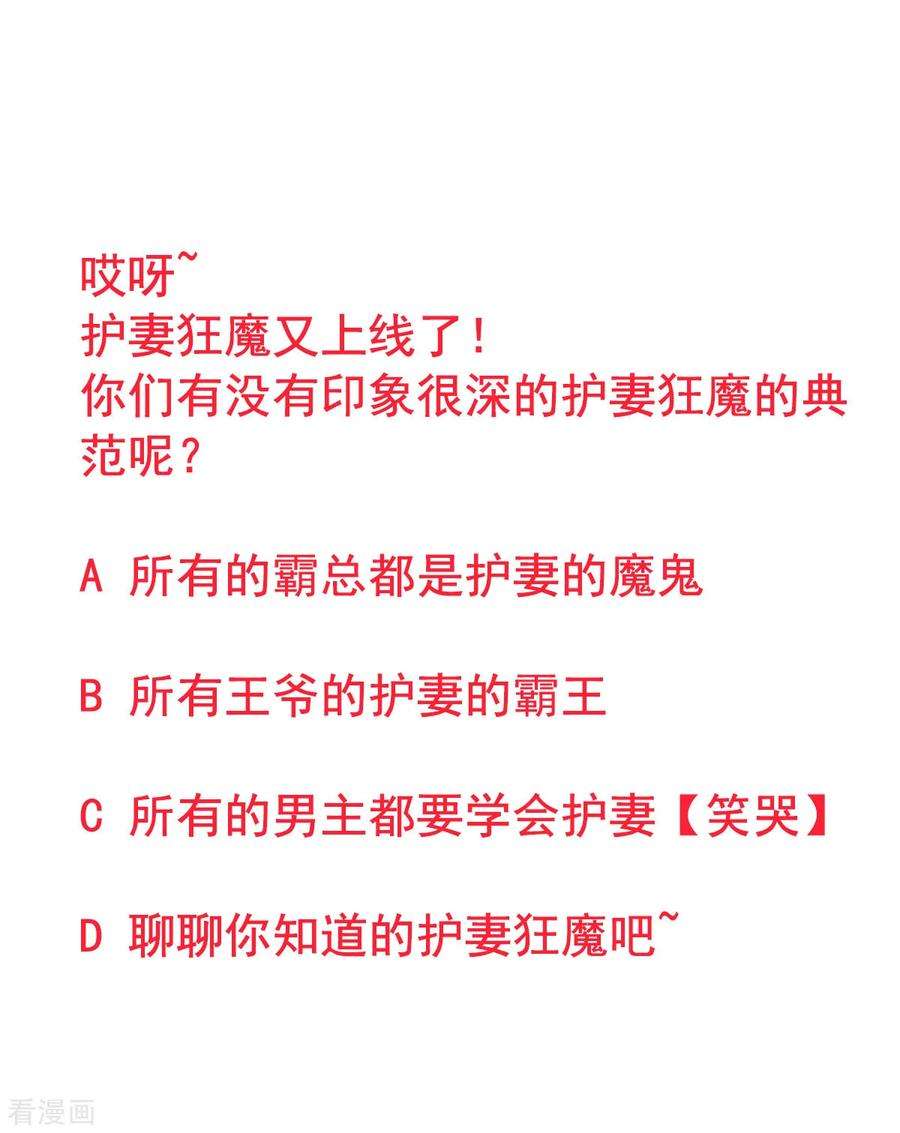 哎呀~
护妻狂魔又上线了!
你们有没有印象很深的护妻狂魔的典范呢?

A 所有的霸总都是护妻的魔鬼

B 所有王爷的护妻的霸王

C 所有的男主都要学会护妻【笑哭】

D 聊聊你知道的护妻狂魔吧~

看漫画